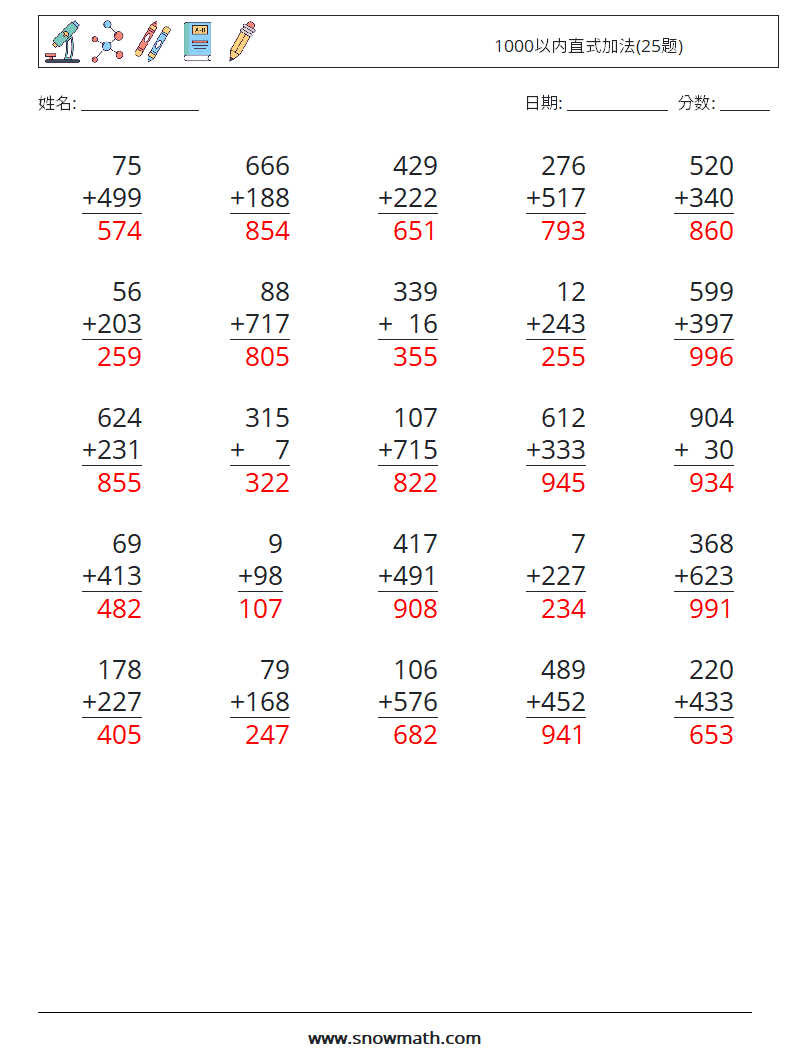 1000以内直式加法(25题)

姓名: ____

日期: ____ 分数: ____

75
+499
574

666
+188
854

429
+222
651

276
+517
793

520
+340
860

56
+203
259

88
+717
805

339
+ 16
355

12
+243
255

599
+397
996

624
+231
855

315
+ 7
322

107
+715
822

612
+333
945

904
+ 30
934

69
+413
482

9
+98
107

417
+491
908

7
+227
234

368
+623
991

178
+227
405

79
+168
247

106
+576
682

489
+452
941

220
+433
653

www.snowmath.com